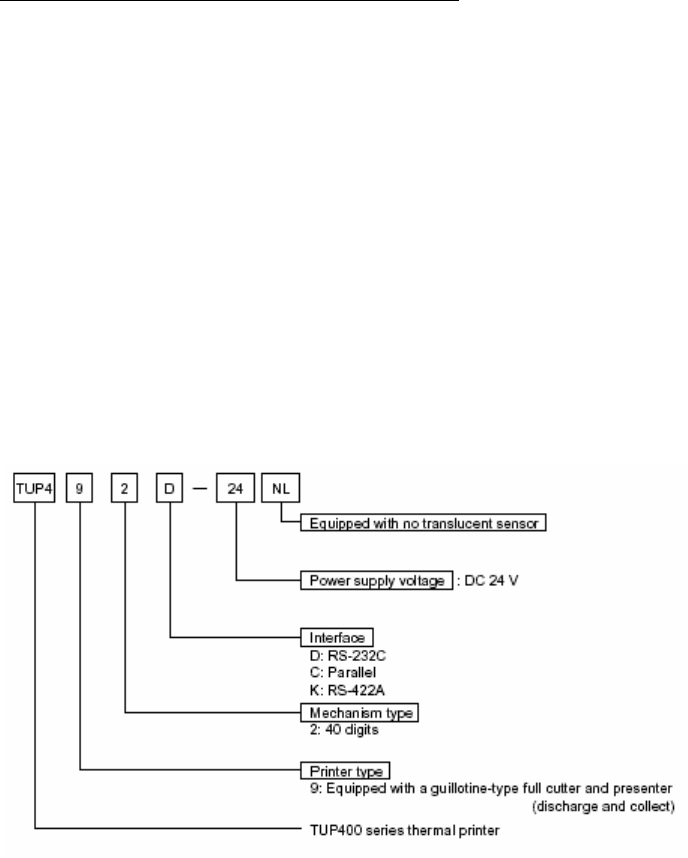 TUP4 9 2 D — 24 NL

Equipped with no translucent sensor

Power supply voltage : DC 24 V

Interface
D: RS-232C
C: Parallel
K: RS-422A

Mechanism type
2: 40 digits

Printer type
9: Equipped with a guillotine-type full cutter and presenter (discharge and collect)

TUP400 series thermal printer